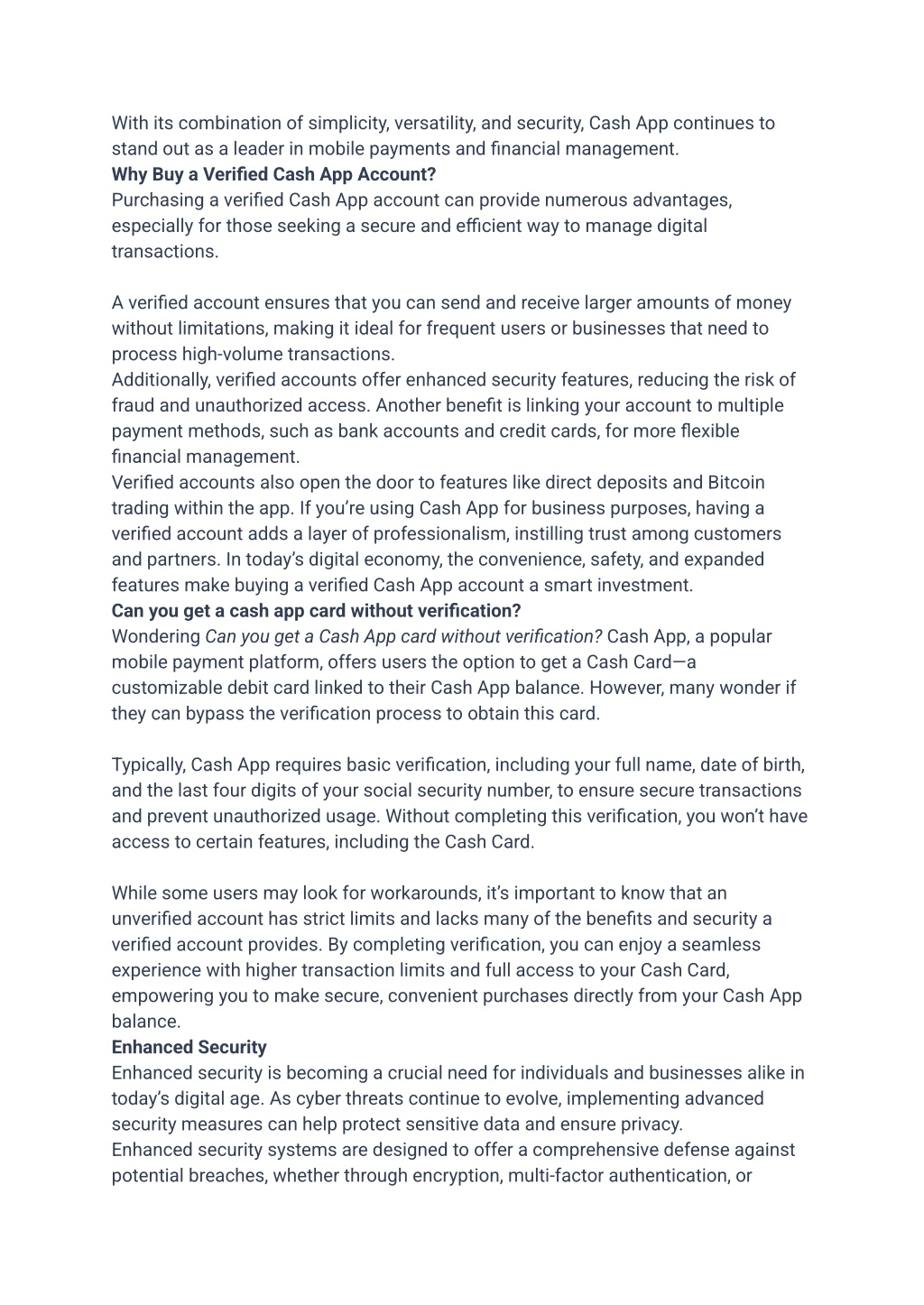 With its combination of simplicity, versatility, and security, Cash App continues to stand out as a leader in mobile payments and financial management.
Why Buy a Verified Cash App Account?
Purchasing a verified Cash App account can provide numerous advantages, especially for those seeking a secure and efficient way to manage digital transactions.

A verified account ensures that you can send and receive larger amounts of money without limitations, making it ideal for frequent users or businesses that need to process high-volume transactions.
Additionally, verified accounts offer enhanced security features, reducing the risk of fraud and unauthorized access. Another benefit is linking your account to multiple payment methods, such as bank accounts and credit cards, for more flexible financial management.
Verified accounts also open the door to features like direct deposits and Bitcoin trading within the app. If you're using Cash App for business purposes, having a verified account adds a layer of professionalism, instilling trust among customers and partners. In today's digital economy, the convenience, safety, and expanded features make buying a verified Cash App account a smart investment.
Can you get a cash app card without verification?
Wondering Can you get a Cash App card without verification? Cash App, a popular mobile payment platform, offers users the option to get a Cash Card—a customizable debit card linked to their Cash App balance. However, many wonder if they can bypass the verification process to obtain this card.

Typically, Cash App requires basic verification, including your full name, date of birth, and the last four digits of your social security number, to ensure secure transactions and prevent unauthorized usage. Without completing this verification, you won't have access to certain features, including the Cash Card.

While some users may look for workarounds, it's important to know that an unverified account has strict limits and lacks many of the benefits and security a verified account provides. By completing verification, you can enjoy a seamless experience with higher transaction limits and full access to your Cash Card, empowering you to make secure, convenient purchases directly from your Cash App balance.
Enhanced Security
Enhanced security is becoming a crucial need for individuals and businesses alike in today's digital age. As cyber threats continue to evolve, implementing advanced security measures can help protect sensitive data and ensure privacy.
Enhanced security systems are designed to offer a comprehensive defense against potential breaches, whether through encryption, multi-factor authentication, or